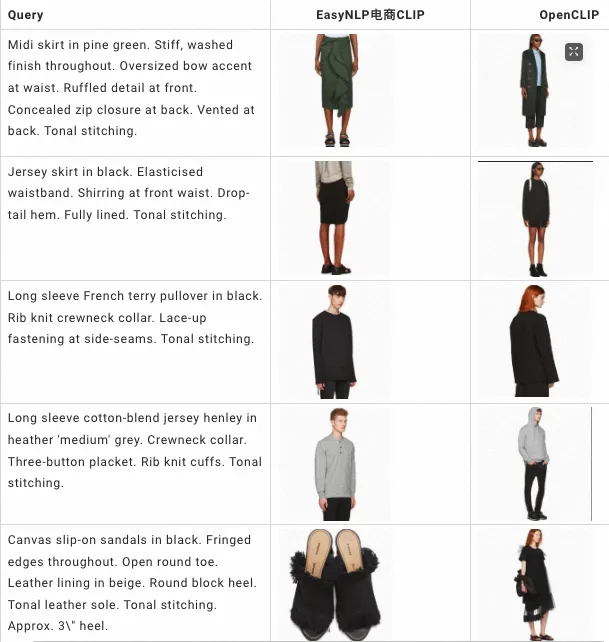 | Query | EasyNLP电商CLIP | OpenCLIP |
|---|---|---|
| Midi skirt in pine green. Stiff, washed finish throughout. Oversized bow accent at waist. Ruffled detail at front. Concealed zip closure at back. Vented at back. Tonal stitching. | | |
| Jersey skirt in black. Elasticised waistband. Shirring at front waist. Drop-tail hem. Fully lined. Tonal stitching. | | |
| Long sleeve French terry pullover in black. Rib knit crewneck collar. Lace-up fastening at side-seams. Tonal stitching. | | |
| Long sleeve cotton-blend jersey henley in heather 'medium' grey. Crewneck collar. Three-button placket. Rib knit cuffs. Tonal stitching. | | |
| Canvas slip-on sandals in black. Fringed edges throughout. Open round toe. Leather lining in beige. Round block heel. Tonal leather sole. Tonal stitching. Approx. 3\" heel. | | |